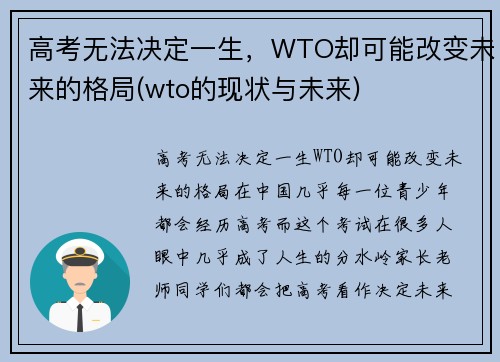 高考无法决定一生，WTO却可能改变未来的格局(wto的现状与未来)

高考无法决定一生WTO却可能改变未来的格局在中国几乎每一位青少年都会经历高考而这个考试在很多人眼中几乎成了人生的分水岭家长老师同学们都会把高考看作决定未来